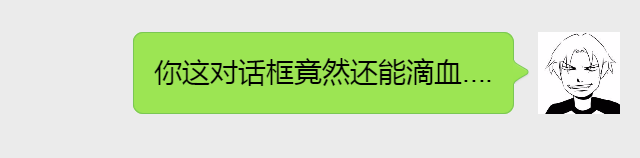 你这对话框竟然还能滴血....